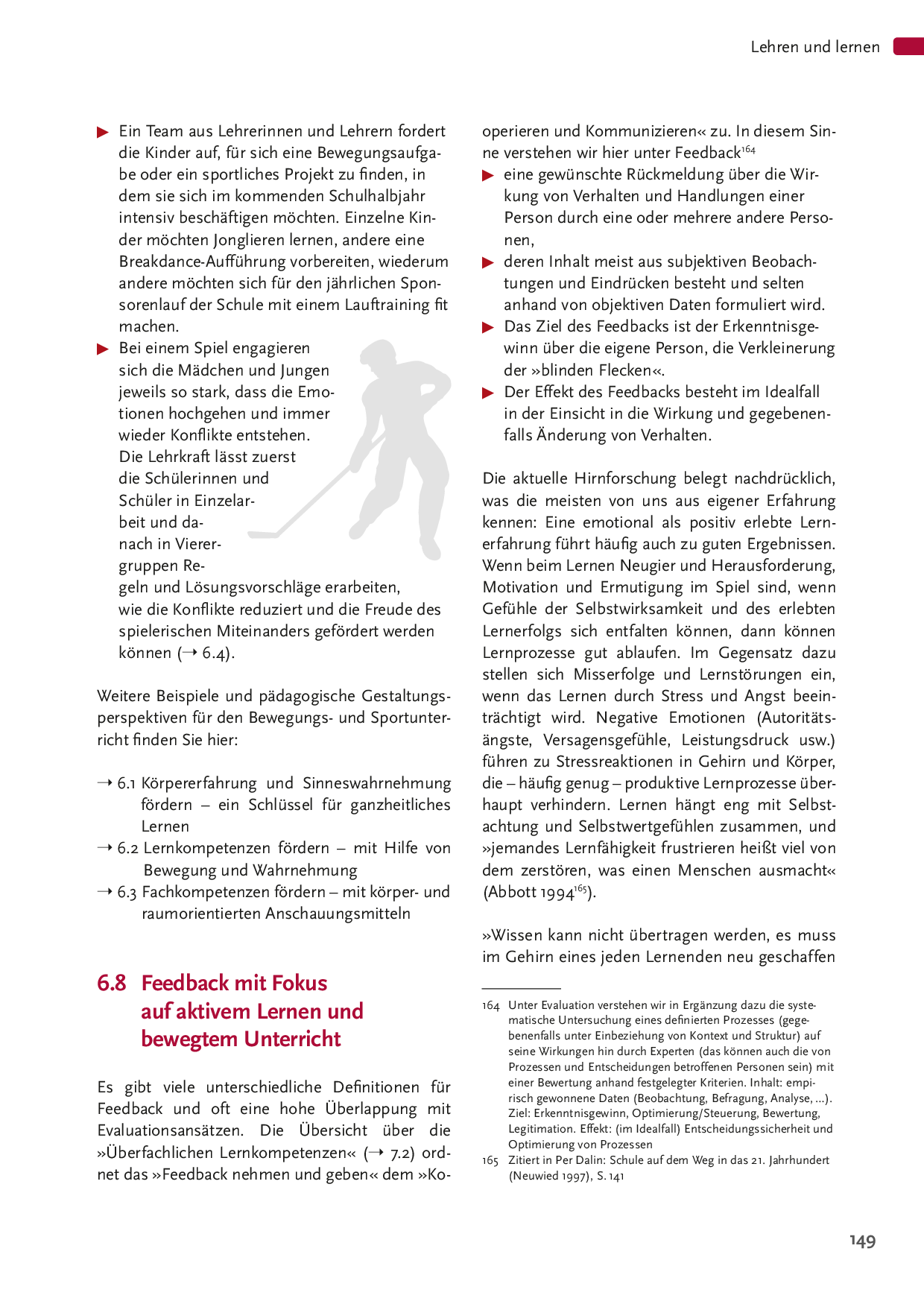 Lehren und lernen

▶ Ein Team aus Lehrerinnen und Lehrern fordert die Kinder auf, für sich eine Bewegungsaufgabe oder ein sportliches Projekt zu finden, in dem sie sich im kommenden Schulhalbjahr intensiv beschäftigen möchten. Einzelne Kinder möchten Jonglieren lernen, andere eine Breakdance-Aufführung vorbereiten, wiederum andere möchten sich für den jährlichen Sponsorenlauf der Schule mit einem Lauftraining fit machen.

▶ Bei einem Spiel engagieren sich die Mädchen und Jungen jeweils so stark, dass die Emotionen hochgehen und immer wieder Konflikte entstehen. Die Lehrkraft lässt zuerst die Schülerinnen und Schüler in Einzelarbeit und danach in Vierergruppen Regeln und Lösungsvorschläge erarbeiten, wie die Konflikte reduziert und die Freude des spielerischen Miteinanders gefördert werden können (→ 6.4).

Weitere Beispiele und pädagogische Gestaltungsperspektiven für den Bewegungs- und Sportunterricht finden Sie hier:

→ 6.1 Körpererfahrung und Sinneswahrnehmung fördern – ein Schlüssel für ganzheitliches Lernen
→ 6.2 Lernkompetenzen fördern – mit Hilfe von Bewegung und Wahrnehmung
→ 6.3 Fachkompetenzen fördern – mit körper- und raumorientierten Anschauungsmitteln

6.8 Feedback mit Fokus auf aktivem Lernen und bewegtem Unterricht

Es gibt viele unterschiedliche Definitionen für Feedback und oft eine hohe Überlappung mit Evaluationsansätzen. Die Übersicht über die »Überfachlichen Lernkompetenzen« (→ 7.2) ordnet das »Feedback nehmen und geben« dem »Kooperieren und Kommunizieren« zu. In diesem Sinne verstehen wir hier unter Feedback$^{164}$

▶ eine gewünschte Rückmeldung über die Wirkung von Verhalten und Handlungen einer Person durch eine oder mehrere andere Personen,
▶ deren Inhalt meist aus subjektiven Beobachtungen und Eindrücken besteht und selten anhand von objektiven Daten formuliert wird.
▶ Das Ziel des Feedbacks ist der Erkenntnisgewinn über die eigene Person, die Verkleinerung der »blinden Flecken«.
▶ Der Effekt des Feedbacks besteht im Idealfall in der Einsicht in die Wirkung und gegebenenfalls Änderung von Verhalten.

Die aktuelle Hirnforschung belegt nachdrücklich, was die meisten von uns aus eigener Erfahrung kennen: Eine emotional als positiv erlebte Lernerfahrung führt häufig auch zu guten Ergebnissen. Wenn beim Lernen Neugier und Herausforderung, Motivation und Ermutigung im Spiel sind, wenn Gefühle der Selbstwirksamkeit und des erlebten Lernerfolgs sich entfalten können, dann können Lernprozesse gut ablaufen. Im Gegensatz dazu stellen sich Misserfolge und Lernstörungen ein, wenn das Lernen durch Stress und Angst beeinträchtigt wird. Negative Emotionen (Autoritätsängste, Versagensgefühle, Leistungsdruck usw.) führen zu Stressreaktionen in Gehirn und Körper, die – häufig genug – produktive Lernprozesse überhaupt verhindern. Lernen hängt eng mit Selbstachtung und Selbstwertgefühlen zusammen, und »jemandes Lernfähigkeit frustrieren heißt viel von dem zerstören, was einen Menschen ausmacht« (Abbott 1994$^{165}$).

»Wissen kann nicht übertragen werden, es muss im Gehirn eines jeden Lernenden neu geschaffen

164 Unter Evaluation verstehen wir in Ergänzung dazu die systematische Untersuchung eines definierten Prozesses (gegebenenfalls unter Einbeziehung von Kontext und Struktur) auf seine Wirkungen hin durch Experten (das können auch die von Prozessen und Entscheidungen betroffenen Personen sein) mit einer Bewertung anhand festgelegter Kriterien. Inhalt: empirisch gewonnene Daten (Beobachtung, Befragung, Analyse, ...). Ziel: Erkenntnisgewinn, Optimierung/Steuerung, Bewertung, Legitimation. Effekt: (im Idealfall) Entscheidungssicherheit und Optimierung von Prozessen
165 Zitiert in Per Dalin: Schule auf dem Weg in das 21. Jahrhundert (Neuwied 1997), S. 141

149